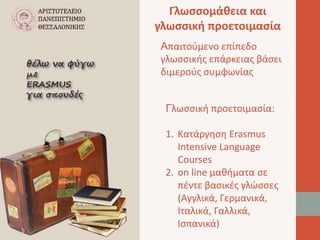 ΑΡΙΣΤΟΤΕΛΕΙΟ
ΠΑΝΕΠΙΣΤΗΜΙΟ
ΘΕΣΣΑΛΟΝΙΚΗΣ

θέλω να φύγω
με
ERASMUS
για σπουδές

Γλωσσομάθεια και γλωσσική προετοιμασία

Απαιτούμενο επίπεδο γλωσσικής επάρκειας βάσει διμερούς συμφωνίας

Γλωσσική προετοιμασία:

1. Κατάργηση Erasmus Intensive Language Courses
2. on line μαθήματα σε πέντε βασικές γλώσσες (Αγγλικά, Γερμανικά, Ιταλικά, Γαλλικά, Ισπανικά)